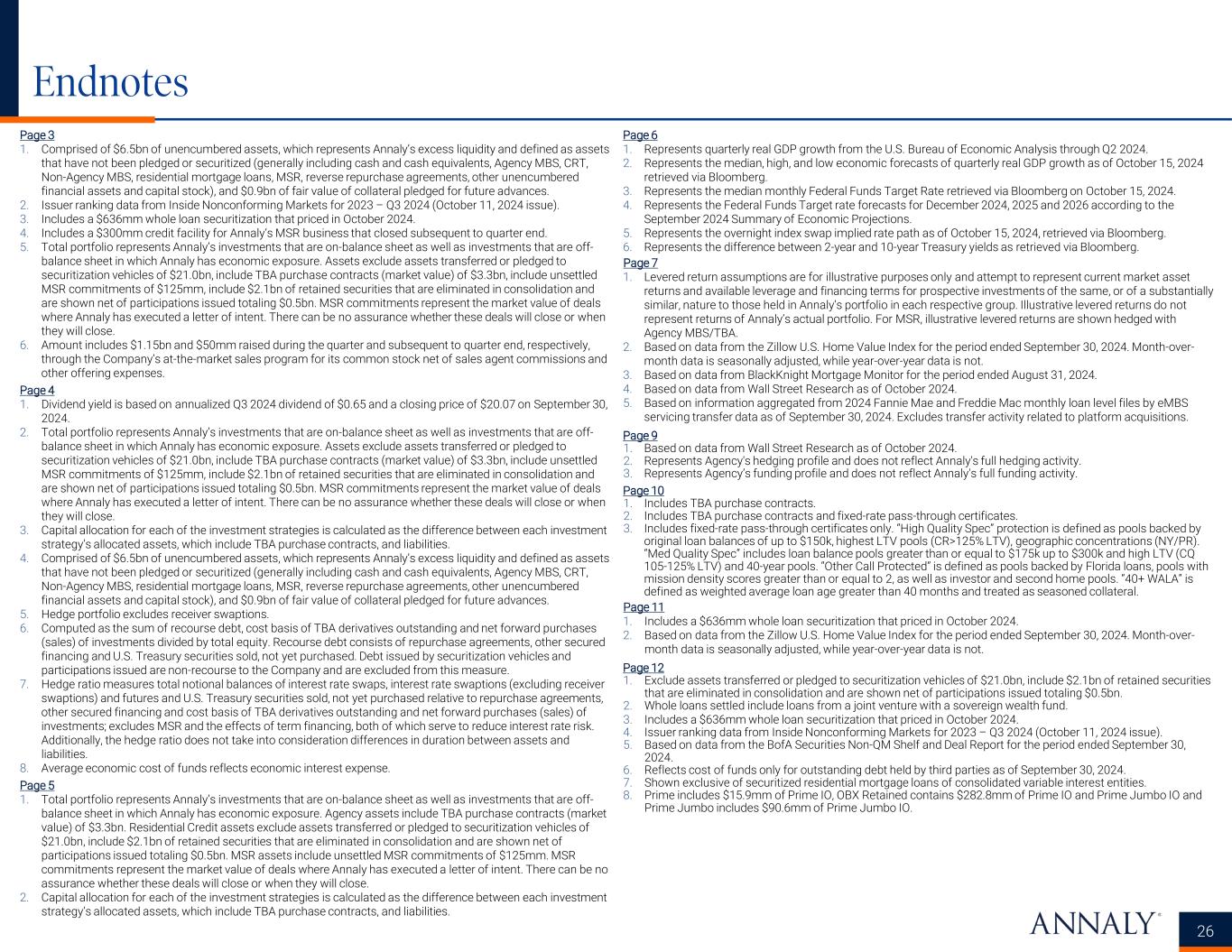 Endnotes

Page 3
1. Comprised of $6.5bn of unencumbered assets, which represents Annaly's excess liquidity and defined as assets that have not been pledged or securitized (generally including cash and cash equivalents, Agency MBS, CRT, Non-Agency MBS, residential mortgage loans, MSR, reverse repurchase agreements, other unencumbered financial assets and capital stock), and $0.9bn of fair value of collateral pledged for future advances.
2. Issuer ranking data from Inside Nonconforming Markets for 2023 – Q3 2024 (October 11, 2024 issue).
3. Includes a $636mm whole loan securitization that priced in October 2024.
4. Includes a $300mm credit facility for Annaly's MSR business that closed subsequent to quarter end.
5. Total portfolio represents Annaly's investments that are on-balance sheet as well as investments that are off-balance sheet in which Annaly has economic exposure. Assets exclude assets transferred or pledged to securitization vehicles of $21.0bn, include TBA purchase contracts (market value) of $3.3bn, include unsettled MSR commitments of $125mm, include $2.1bn of retained securities that are eliminated in consolidation and are shown net of participations issued totaling $0.5bn. MSR commitments represent the market value of deals where Annaly has executed a letter of intent. There can be no assurance whether these deals will close or when they will close.
6. Amount includes $1.15bn and $50mm raised during the quarter and subsequent to quarter end, respectively, through the Company's at-the-market sales program for its common stock net of sales agent commissions and other offering expenses.

Page 4
1. Dividend yield is based on annualized Q3 2024 dividend of $0.65 and a closing price of $20.07 on September 30, 2024.
2. Total portfolio represents Annaly's investments that are on-balance sheet as well as investments that are off-balance sheet in which Annaly has economic exposure. Assets exclude assets transferred or pledged to securitization vehicles of $21.0bn, include TBA purchase contracts (market value) of $3.3bn, include unsettled MSR commitments of $125mm, include $2.1bn of retained securities that are eliminated in consolidation and are shown net of participations issued totaling $0.5bn. MSR commitments represent the market value of deals where Annaly has executed a letter of intent. There can be no assurance whether these deals will close or when they will close.
3. Capital allocation for each of the investment strategies is calculated as the difference between each investment strategy's allocated assets, which include TBA purchase contracts, and liabilities.
4. Comprised of $6.5bn of unencumbered assets, which represents Annaly's excess liquidity and defined as assets that have not been pledged or securitized (generally including cash and cash equivalents, Agency MBS, CRT, Non-Agency MBS, residential mortgage loans, MSR, reverse repurchase agreements, other unencumbered financial assets and capital stock), and $0.9bn of fair value of collateral pledged for future advances.
5. Hedge portfolio excludes receiver swaptions.
6. Computed as the sum of recourse debt, cost basis of TBA derivatives outstanding and net forward purchases (sales) of investments divided by total equity. Recourse debt consists of repurchase agreements, other secured financing and U.S. Treasury securities sold, not yet purchased. Debt issued by securitization vehicles and participations issued are non-recourse to the Company and are excluded from this measure.
7. Hedge ratio measures total notional balances of interest rate swaps, interest rate swaptions (excluding receiver swaptions) and futures and U.S. Treasury securities sold, not yet purchased relative to repurchase agreements, other secured financing and cost basis of TBA derivatives outstanding and net forward purchases (sales) of investments; excludes MSR and the effects of term financing, both of which serve to reduce interest rate risk. Additionally, the hedge ratio does not take into consideration differences in duration between assets and liabilities.
8. Average economic cost of funds reflects economic interest expense.

Page 5
1. Total portfolio represents Annaly's investments that are on-balance sheet as well as investments that are off-balance sheet in which Annaly has economic exposure. Agency assets include TBA purchase contracts (market value) of $3.3bn. Residential Credit assets exclude assets transferred or pledged to securitization vehicles of $21.0bn, include $2.1bn of retained securities that are eliminated in consolidation and are shown net of participations issued totaling $0.5bn. MSR assets include unsettled MSR commitments of $125mm. MSR commitments represent the market value of deals where Annaly has executed a letter of intent. There can be no assurance whether these deals will close or when they will close.
2. Capital allocation for each of the investment strategies is calculated as the difference between each investment strategy's allocated assets, which include TBA purchase contracts, and liabilities.

Page 6
1. Represents quarterly real GDP growth from the U.S. Bureau of Economic Analysis through Q2 2024.
2. Represents the median, high, and low economic forecasts of quarterly real GDP growth as of October 15, 2024 retrieved via Bloomberg.
3. Represents the median monthly Federal Funds Target Rate retrieved via Bloomberg on October 15, 2024.
4. Represents the Federal Funds Target rate forecasts for December 2024, 2025 and 2026 according to the September 2024 Summary of Economic Projections.
5. Represents the overnight index swap implied rate path as of October 15, 2024, retrieved via Bloomberg.
6. Represents the difference between 2-year and 10-year Treasury yields as retrieved via Bloomberg.

Page 7
1. Levered return assumptions are for illustrative purposes only and attempt to represent current market asset returns and available leverage and financing terms for prospective investments of the same, or of a substantially similar, nature to those held in Annaly's portfolio in each respective group. Illustrative levered returns do not represent returns of Annaly's actual portfolio. For MSR, illustrative levered returns are shown hedged with Agency MBS/TBA.
2. Based on data from the Zillow U.S. Home Value Index for the period ended September 30, 2024. Month-over-month data is seasonally adjusted, while year-over-year data is not.
3. Based on data from BlackKnight Mortgage Monitor for the period ended August 31, 2024.
4. Based on data from Wall Street Research as of October 2024.
5. Based on information aggregated from 2024 Fannie Mae and Freddie Mac monthly loan level files by eMBS servicing transfer data as of September 30, 2024. Excludes transfer activity related to platform acquisitions.

Page 9
1. Based on data from Wall Street Research as of October 2024.
2. Represents Agency's hedging profile and does not reflect Annaly's full hedging activity.
3. Represents Agency's funding profile and does not reflect Annaly's full funding activity.

Page 10
1. Includes TBA purchase contracts.
2. Includes TBA purchase contracts and fixed-rate pass-through certificates.
3. Includes fixed-rate pass-through certificates only. "High Quality Spec" protection is defined as pools backed by original loan balances of up to $150k, highest LTV pools (CR>125% LTV), geographic concentrations (NY/PR). "Med Quality Spec" includes loan balance pools greater than or equal to $175k up to $300k and high LTV (CQ 105-125% LTV) and 40-year pools. "Other Call Protected" is defined as pools backed by Florida loans, pools with mission density scores greater than or equal to 2, as well as investor and second home pools. "40+ WALA" is defined as weighted average loan age greater than 40 months and treated as seasoned collateral.

Page 11
1. Includes a $636mm whole loan securitization that priced in October 2024.
2. Based on data from the Zillow U.S. Home Value Index for the period ended September 30, 2024. Month-over-month data is seasonally adjusted, while year-over-year data is not.

Page 12
1. Exclude assets transferred or pledged to securitization vehicles of $21.0bn, include $2.1bn of retained securities that are eliminated in consolidation and are shown net of participations issued totaling $0.5bn.
2. Whole loans settled include loans from a joint venture with a sovereign wealth fund.
3. Includes a $636mm whole loan securitization that priced in October 2024.
4. Issuer ranking data from Inside Nonconforming Markets for 2023 – Q3 2024 (October 11, 2024 issue).
5. Based on data from the BofA Securities Non-QM Shelf and Deal Report for the period ended September 30, 2024.
6. Reflects cost of funds only for outstanding debt held by third parties as of September 30, 2024.
7. Shown exclusive of securitized residential mortgage loans of consolidated variable interest entities.
8. Prime includes $15.9mm of Prime IO, OBX Retained contains $282.8mm of Prime IO and Prime Jumbo IO and Prime Jumbo includes $90.6mm of Prime Jumbo IO.

ANNALY®

26